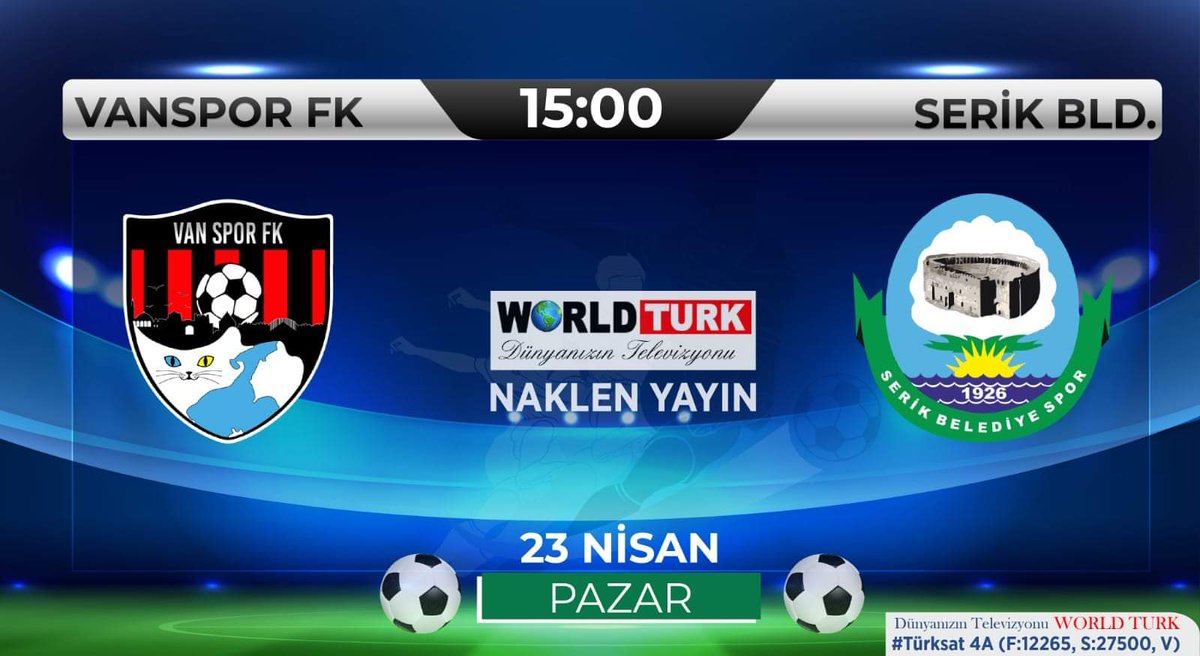 VANSPOR FK
15:00
SERİK BLD.

VAN SPOR FK

WORLD TURK
Dünyanızın Televizyonu
NAKLEN YAYIN

1926
SERİK BELEDİYE SPOR

23 NİSAN
PAZAR

Dünyanızın Televizyonu WORLD TURK
#Türksat 4A (F:12265, S:27500, V)